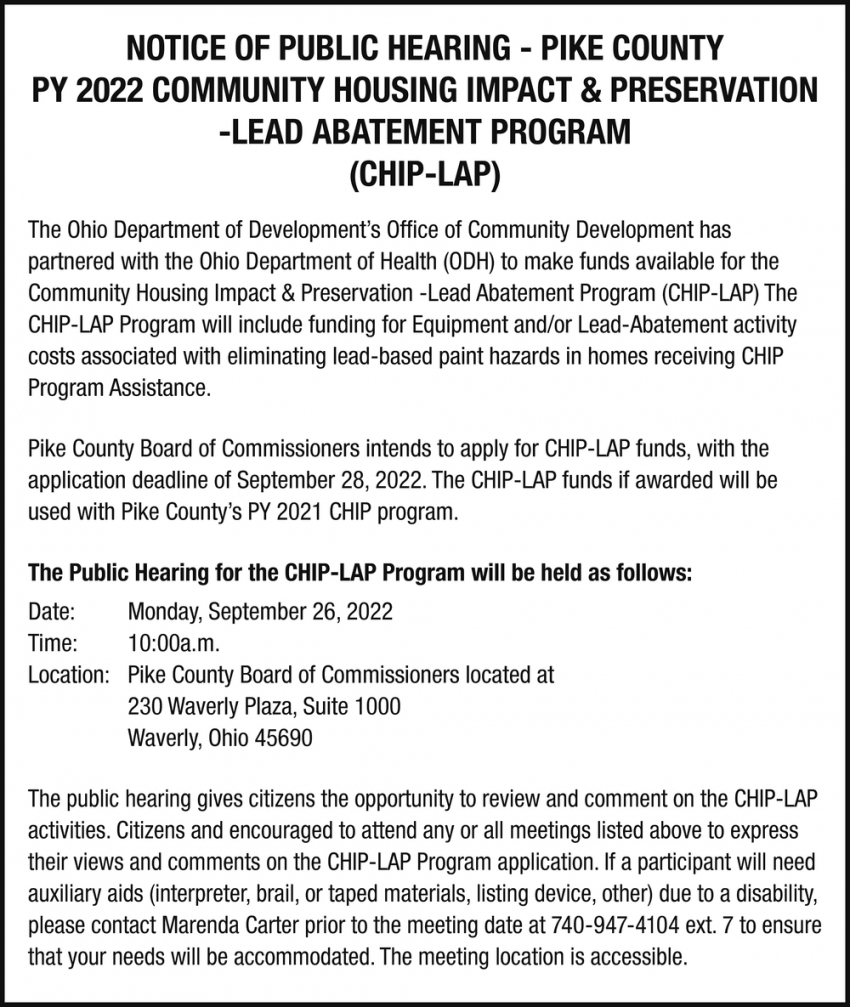 NOTICE OF PUBLIC HEARING - PIKE COUNTY
PY 2022 COMMUNITY HOUSING IMPACT & PRESERVATION -LEAD ABATEMENT PROGRAM
(CHIP-LAP)

The Ohio Department of Development's Office of Community Development has partnered with the Ohio Department of Health (ODH) to make funds available for the Community Housing Impact & Preservation -Lead Abatement Program (CHIP-LAP) The CHIP-LAP Program will include funding for Equipment and/or Lead-Abatement activity costs associated with eliminating lead-based paint hazards in homes receiving CHIP Program Assistance.

Pike County Board of Commissioners intends to apply for CHIP-LAP funds, with the application deadline of September 28, 2022. The CHIP-LAP funds if awarded will be used with Pike County's PY 2021 CHIP program.

The Public Hearing for the CHIP-LAP Program will be held as follows:
Date: Monday, September 26, 2022
Time: 10:00a.m.
Location: Pike County Board of Commissioners located at
230 Waverly Plaza, Suite 1000
Waverly, Ohio 45690

The public hearing gives citizens the opportunity to review and comment on the CHIP-LAP activities. Citizens and encouraged to attend any or all meetings listed above to express their views and comments on the CHIP-LAP Program application. If a participant will need auxiliary aids (interpreter, brail, or taped materials, listing device, other) due to a disability, please contact Marenda Carter prior to the meeting date at 740-947-4104 ext. 7 to ensure that your needs will be accommodated. The meeting location is accessible.